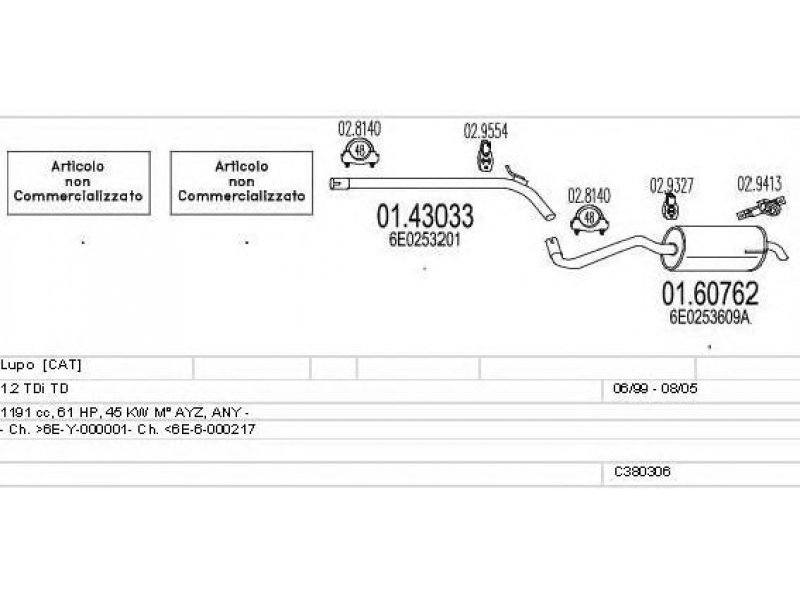 Articolo non Commercializzato

Articolo non Commercializzato

02.8140
48

02.9554

01.43033
6E0253201

02.8140
48

02.9327

02.9413

01.60762
6E0253609A

Lupo [CAT]
1.2 TDi TD
06/99 - 08/05
1191 cc, 61 HP, 45 KW M° AYZ, ANY -
- Ch. >6E-Y-000001- Ch. <6E-6-000217

C380306